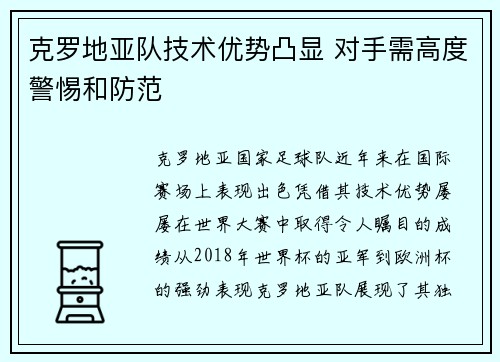 克罗地亚队技术优势凸显 对手需高度警惕和防范

克罗地亚国家足球队近年来在国际赛场上表现出色凭借其技术优势屡屡在世界大赛中取得令人瞩目的成绩从2018年世界杯的亚军到欧洲杯的强劲表现克罗地亚队展现了其独